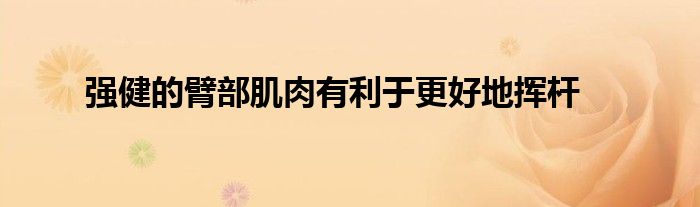 强健的臂部肌肉有利于更好地挥杆